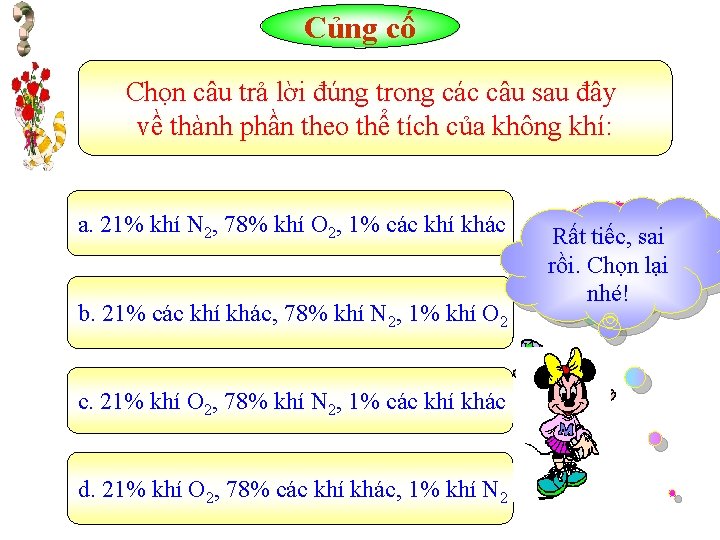 Củng cố

Chọn câu trả lời đúng trong các câu sau đây về thành phần theo thể tích của không khí:

a. 21% khí $N_2$, 78% khí $O_2$, 1% các khí khác

b. 21% các khí khác, 78% khí $N_2$, 1% khí $O_2$

c. 21% khí $O_2$, 78% khí $N_2$, 1% các khí khác

d. 21% khí $O_2$, 78% các khí khác, 1% khí $N_2$

Rất tiếc, sai rồi. Chọn lại nhé!